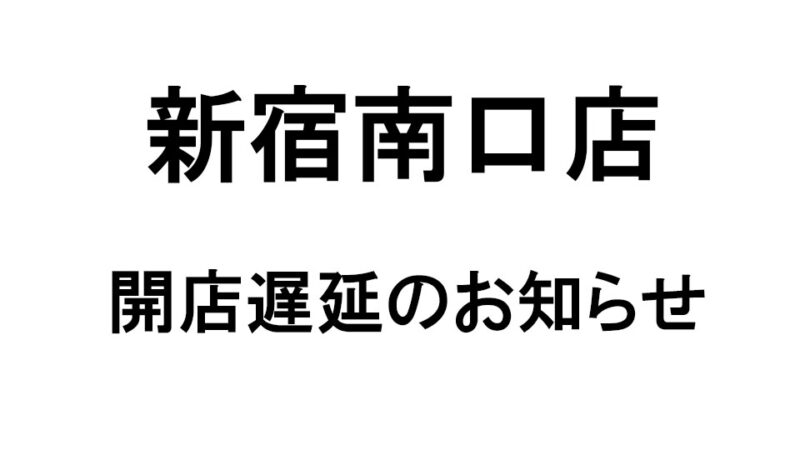 新宿南口店

開店遅延のお知らせ